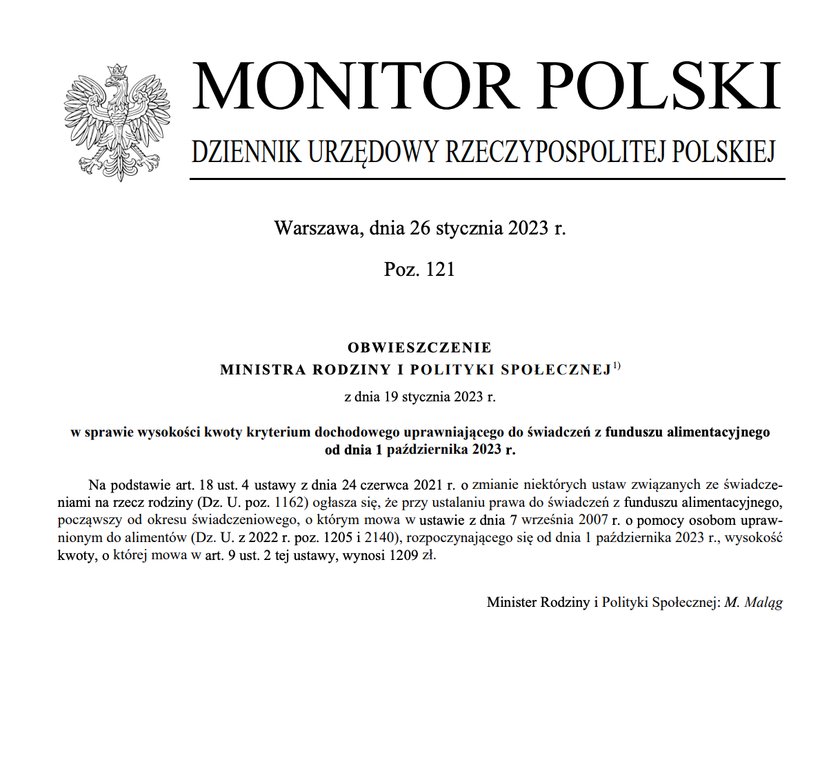 MONITOR POLSKI

DZIENNIK URZĘDOWY RZECZYPOSPOLITEJ POLSKIEJ

Warszawa, dnia 26 stycznia 2023 r.

Poz. 121

OBWIESZCZENIE
MINISTRA RODZINY I POLITYKI SPOŁECZNEJ$^{1)}$

z dnia 19 stycznia 2023 r.

w sprawie wysokości kwoty kryterium dochodowego uprawniającego do świadczeń z funduszu alimentacyjnego od dnia 1 października 2023 r.

Na podstawie art. 18 ust. 4 ustawy z dnia 24 czerwca 2021 r. o zmianie niektórych ustaw związanych ze świadczeniami na rzecz rodziny (Dz. U. poz. 1162) ogłasza się, że przy ustalaniu prawa do świadczeń z funduszu alimentacyjnego, począwszy od okresu świadczeniowego, o którym mowa w ustawie z dnia 7 września 2007 r. o pomocy osobom uprawnionym do alimentów (Dz. U. z 2022 r. poz. 1205 i 2140), rozpoczynającego się od dnia 1 października 2023 r., wysokość kwoty, o której mowa w art. 9 ust. 2 tej ustawy, wynosi 1209 zł.

Minister Rodziny i Polityki Społecznej: M. Maląg